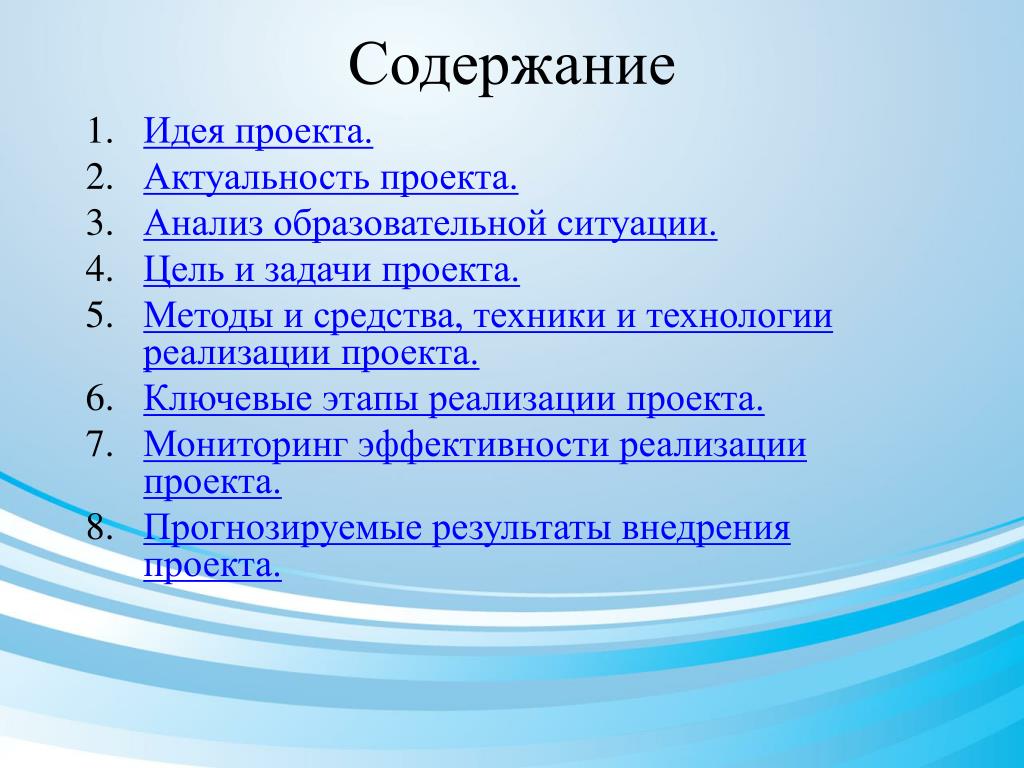 Содержание

1. Идея проекта.
2. Актуальность проекта.
3. Анализ образовательной ситуации.
4. Цель и задачи проекта.
5. Методы и средства, техники и технологии реализации проекта.
6. Ключевые этапы реализации проекта.
7. Мониторинг эффективности реализации проекта.
8. Прогнозируемые результаты внедрения проекта.